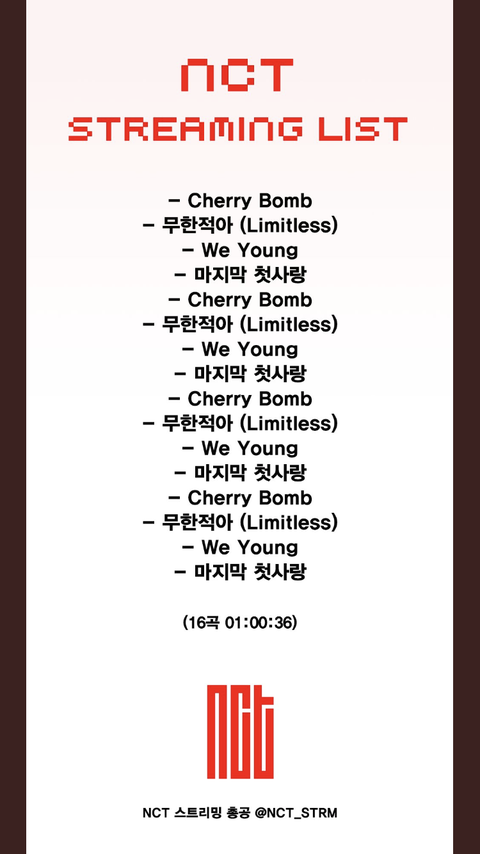 NCT

STREAMING LIST

- Cherry Bomb
- 무한적아 (Limitless)
- We Young
- 마지막 첫사랑
- Cherry Bomb
- 무한적아 (Limitless)
- We Young
- 마지막 첫사랑
- Cherry Bomb
- 무한적아 (Limitless)
- We Young
- 마지막 첫사랑
- Cherry Bomb
- 무한적아 (Limitless)
- We Young
- 마지막 첫사랑

(16곡 01:00:36)

NCT

NCT 스트리밍 총공 @NCT_STRM